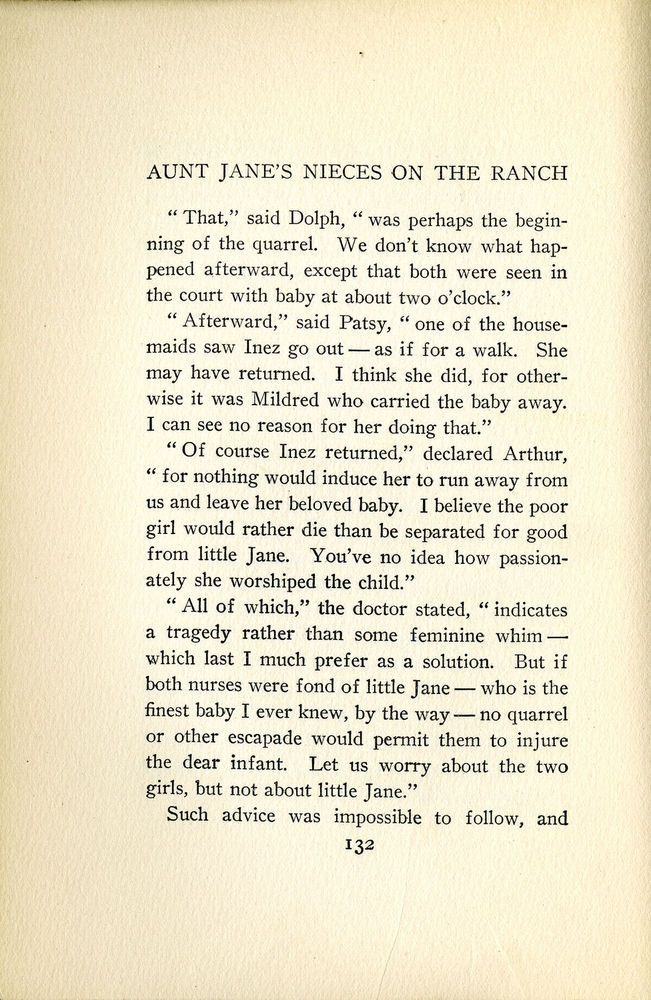 AUNT JANE'S NIECES ON THE RANCH

"That," said Dolph, "was perhaps the beginning of the quarrel. We don't know what happened afterward, except that both were seen in the court with baby at about two o'clock."

"Afterward," said Patsy, "one of the housemaids saw Inez go out — as if for a walk. She may have returned. I think she did, for otherwise it was Mildred who carried the baby away. I can see no reason for her doing that."

"Of course Inez returned," declared Arthur, "for nothing would induce her to run away from us and leave her beloved baby. I believe the poor girl would rather die than be separated for good from little Jane. You've no idea how passionately she worshiped the child."

"All of which," the doctor stated, "indicates a tragedy rather than some feminine whim — which last I much prefer as a solution. But if both nurses were fond of little Jane — who is the finest baby I ever knew, by the way — no quarrel or other escapade would permit them to injure the dear infant. Let us worry about the two girls, but not about little Jane."

Such advice was impossible to follow, and

132